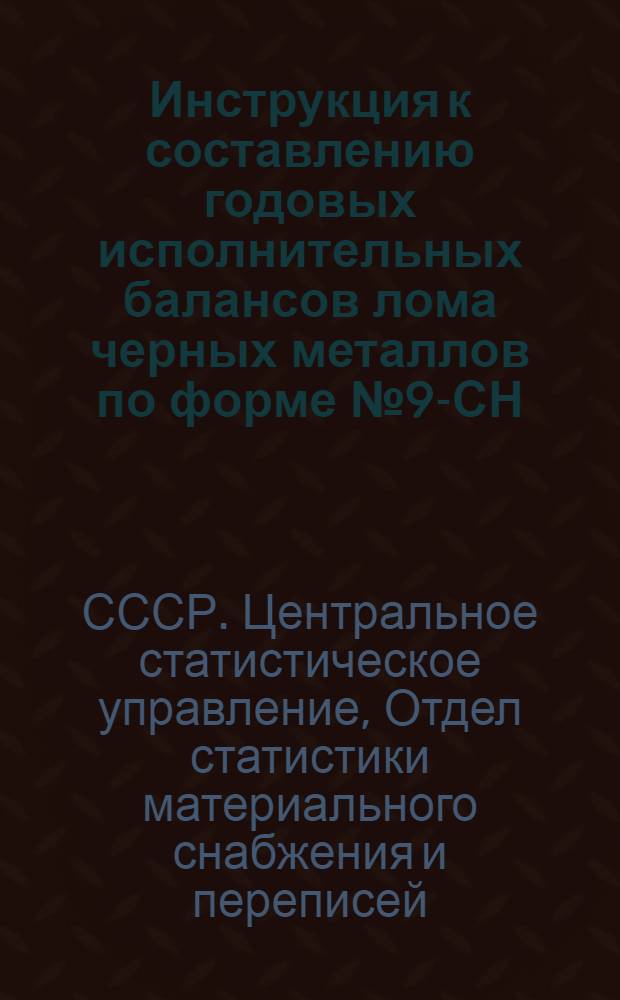 Инструкция к составлению годовых исполнительных балансов лома черных металлов по форме №9-СН

СССР. Центральное статистическое управление, Отдел статистики материального снабжения и переписей